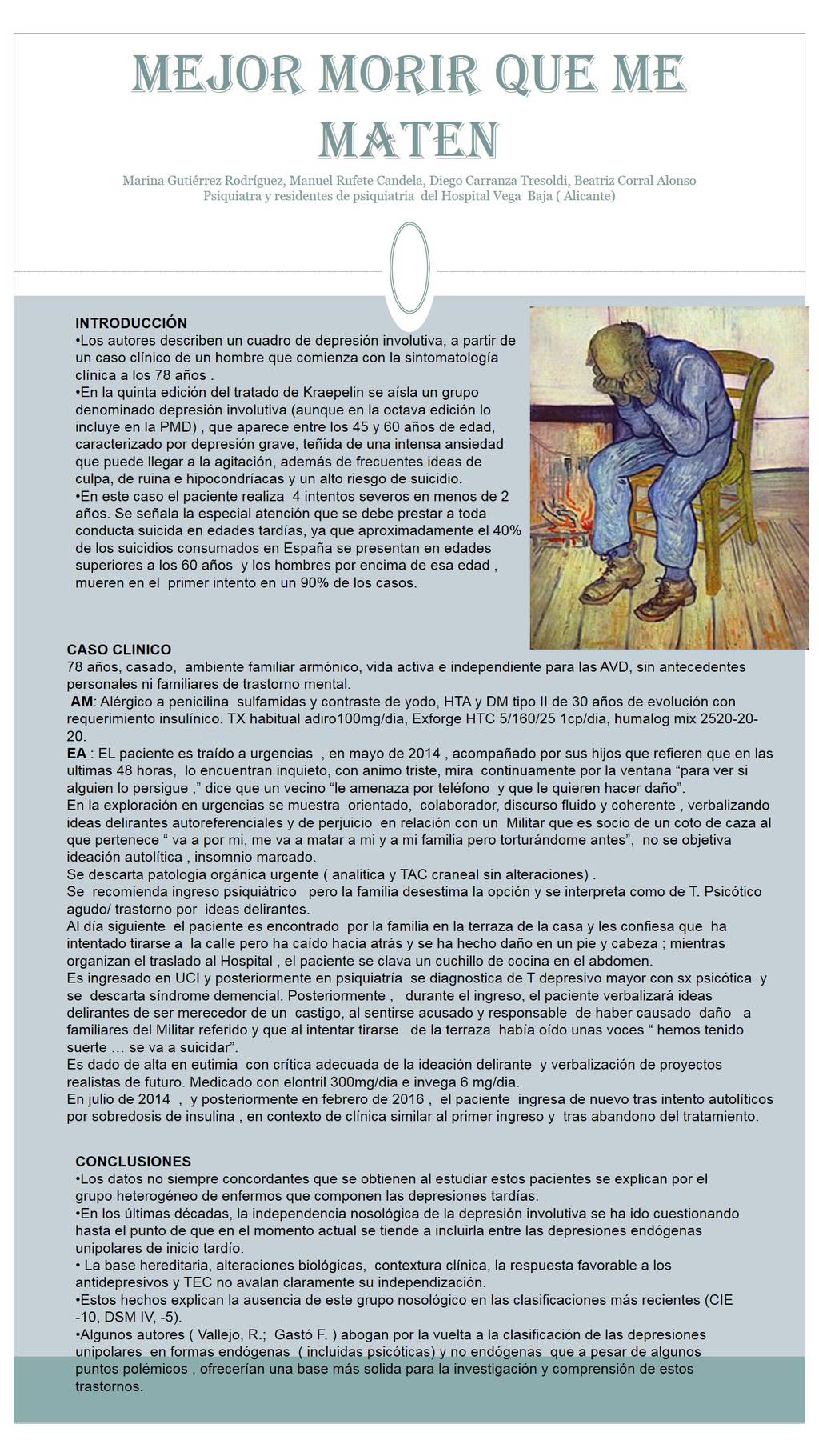 MEJOR MORIR QUE ME MATEN

Marina Gutiérrez Rodríguez, Manuel Rufete Candela, Diego Carranza Tresoldi, Beatriz Corral Alonso
Psiquiatra y residentes de psiquiatria del Hospital Vega Baja ( Alicante)

INTRODUCCIÓN
•Los autores describen un cuadro de depresión involutiva, a partir de un caso clínico de un hombre que comienza con la sintomatología clínica a los 78 años .
•En la quinta edición del tratado de Kraepelin se aísla un grupo denominado depresión involutiva (aunque en la octava edición lo incluye en la PMD) , que aparece entre los 45 y 60 años de edad, caracterizado por depresión grave, teñida de una intensa ansiedad que puede llegar a la agitación, además de frecuentes ideas de culpa, de ruina e hipocondríacas y un alto riesgo de suicidio.
•En este caso el paciente realiza 4 intentos severos en menos de 2 años. Se señala la especial atención que se debe prestar a toda conducta suicida en edades tardías, ya que aproximadamente el 40% de los suicidios consumados en España se presentan en edades superiores a los 60 años y los hombres por encima de esa edad , mueren en el primer intento en un 90% de los casos.

CASO CLINICO
78 años, casado, ambiente familiar armónico, vida activa e independiente para las AVD, sin antecedentes personales ni familiares de trastorno mental.
AM: Alérgico a penicilina sulfamidas y contraste de yodo, HTA y DM tipo II de 30 años de evolución con requerimiento insulínico. TX habitual adiro100mg/dia, Exforge HTC 5/160/25 1cp/dia, humalog mix 2520-20-20.
EA : EL paciente es traído a urgencias , en mayo de 2014 , acompañado por sus hijos que refieren que en las ultimas 48 horas, lo encuentran inquieto, con animo triste, mira continuamente por la ventana “para ver si alguien lo persigue ,” dice que un vecino “le amenaza por teléfono y que le quieren hacer daño”.
En la exploración en urgencias se muestra orientado, colaborador, discurso fluido y coherente , verbalizando ideas delirantes autoreferenciales y de perjuicio en relación con un Militar que es socio de un coto de caza al que pertenece “ va a por mi, me va a matar a mi y a mi familia pero torturándome antes”, no se objetiva ideación autolítica , insomnio marcado.
Se descarta patologia orgánica urgente ( analitica y TAC craneal sin alteraciones) .
Se recomienda ingreso psiquiátrico pero la familia desestima la opción y se interpreta como de T. Psicótico agudo/ trastorno por ideas delirantes.
Al día siguiente el paciente es encontrado por la familia en la terraza de la casa y les confiesa que ha intentado tirarse a la calle pero ha caído hacia atrás y se ha hecho daño en un pie y cabeza ; mientras organizan el traslado al Hospital , el paciente se clava un cuchillo de cocina en el abdomen.
Es ingresado en UCI y posteriormente en psiquiatría se diagnostica de T depresivo mayor con sx psicótica y se descarta síndrome demencial. Posteriormente , durante el ingreso, el paciente verbalizará ideas delirantes de ser merecedor de un castigo, al sentirse acusado y responsable de haber causado daño a familiares del Militar referido y que al intentar tirarse de la terraza había oído unas voces “ hemos tenido suerte … se va a suicidar”.
Es dado de alta en eutimia con crítica adecuada de la ideación delirante y verbalización de proyectos realistas de futuro. Medicado con elontril 300mg/dia e invega 6 mg/dia.
En julio de 2014 , y posteriormente en febrero de 2016 , el paciente ingresa de nuevo tras intento autolíticos por sobredosis de insulina , en contexto de clínica similar al primer ingreso y tras abandono del tratamiento.

CONCLUSIONES
•Los datos no siempre concordantes que se obtienen al estudiar estos pacientes se explican por el grupo heterogéneo de enfermos que componen las depresiones tardías.
•En los últimas décadas, la independencia nosológica de la depresión involutiva se ha ido cuestionando hasta el punto de que en el momento actual se tiende a incluirla entre las depresiones endógenas unipolares de inicio tardío.
• La base hereditaria, alteraciones biológicas, contextura clínica, la respuesta favorable a los antidepresivos y TEC no avalan claramente su independización.
•Estos hechos explican la ausencia de este grupo nosológico en las clasificaciones más recientes (CIE -10, DSM IV, -5).
•Algunos autores ( Vallejo, R.; Gastó F. ) abogan por la vuelta a la clasificación de las depresiones unipolares en formas endógenas ( incluidas psicóticas) y no endógenas que a pesar de algunos puntos polémicos , ofrecerían una base más solida para la investigación y comprensión de estos trastornos.